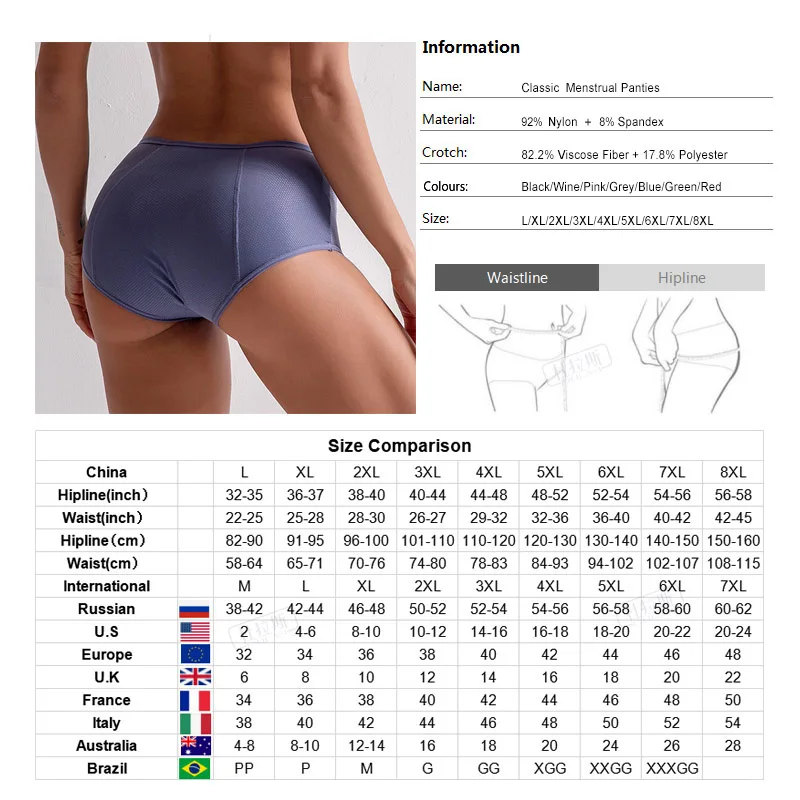 Information

Name: Classic Menstrual Panties

Material: 92% Nylon + 8% Spandex

Crotch: 82.2% Viscose Fiber + 17.8% Polyester

Colours: Black/Wine/Pink/Grey/Blue/Green/Red

Size: L/XL/2XL/3XL/4XL/5XL/6XL/7XL/8XL

Waistline Hipline

Size Comparison

| China | | L | XL | 2XL | 3XL | 4XL | 5XL | 6XL | 7XL | 8XL |
|---|---|---|---|---|---|---|---|---|---|---|
| Hipline(inch) | | 32-35 | 36-37 | 38-40 | 40-44 | 44-48 | 48-52 | 52-54 | 54-56 | 56-58 |
| Waist(inch) | | 22-25 | 25-28 | 28-30 | 26-27 | 29-32 | 32-36 | 36-40 | 40-42 | 42-45 |
| Hipline(cm) | | 82-90 | 91-95 | 96-100 | 101-110 | 110-120 | 120-130 | 130-140 | 140-150 | 150-160 |
| Waist(cm) | | 58-64 | 65-71 | 70-76 | 74-80 | 78-83 | 84-93 | 94-102 | 102-107 | 108-115 |
| International | | M | L | XL | 2XL | 3XL | 4XL | 5XL | 6XL | 7XL |
| Russian | | 38-42 | 42-44 | 46-48 | 50-52 | 52-54 | 54-56 | 56-58 | 58-60 | 60-62 |
| U.S | | 2 | 4-6 | 8-10 | 10-12 | 14-16 | 16-18 | 18-20 | 20-22 | 20-24 |
| Europe | | 32 | 34 | 36 | 38 | 40 | 42 | 44 | 46 | 48 |
| U.K | | 6 | 8 | 10 | 12 | 14 | 16 | 18 | 20 | 22 |
| France | | 34 | 36 | 38 | 40 | 42 | 44 | 46 | 48 | 50 |
| Italy | | 38 | 40 | 42 | 44 | 46 | 48 | 50 | 52 | 54 |
| Australia | | 4-8 | 8-10 | 12-14 | 16 | 18 | 20 | 24 | 26 | 28 |
| Brazil | | PP | P | M | G | GG | XGG | XXGG | XXXGG | |